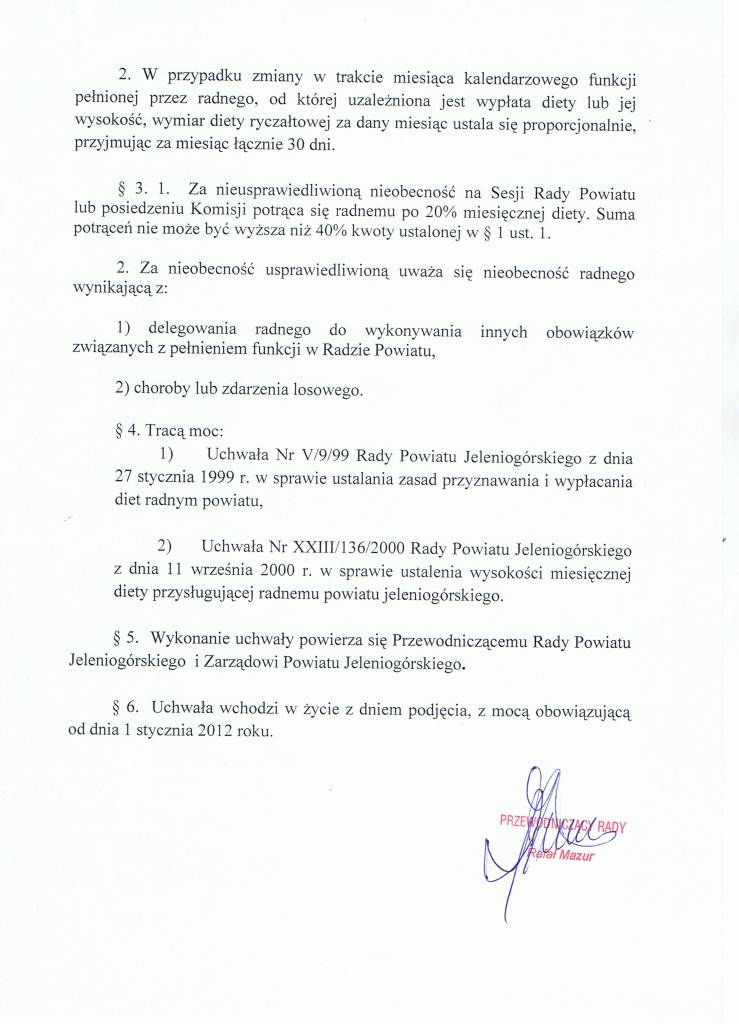 2. W przypadku zmiany w trakcie miesiąca kalendarzowego funkcji pełnionej przez radnego, od której uzależniona jest wypłata diety lub jej wysokość, wymiar diety ryczałtowej za dany miesiąc ustala się proporcjonalnie, przyjmując za miesiąc łącznie 30 dni.

§ 3. 1. Za nieusprawiedliwioną nieobecność na Sesji Rady Powiatu lub posiedzeniu Komisji potrąca się radnemu po 20% miesięcznej diety. Suma potrąceń nie może być wyższa niż 40% kwoty ustalonej w § 1 ust. 1.

2. Za nieobecność usprawiedliwioną uważa się nieobecność radnego wynikającą z:

1) delegowania radnego do wykonywania innych obowiązków związanych z pełnieniem funkcji w Radzie Powiatu,

2) choroby lub zdarzenia losowego.

§ 4. Tracą moc:

1) Uchwała Nr V/9/99 Rady Powiatu Jeleniogórskiego z dnia 27 stycznia 1999 r. w sprawie ustalania zasad przyznawania i wypłacania diet radnym powiatu,

2) Uchwała Nr XXIII/136/2000 Rady Powiatu Jeleniogórskiego z dnia 11 września 2000 r. w sprawie ustalenia wysokości miesięcznej diety przysługującej radnemu powiatu jeleniogórskiego.

§ 5. Wykonanie uchwały powierza się Przewodniczącemu Rady Powiatu Jeleniogórskiego i Zarządowi Powiatu Jeleniogórskiego.

§ 6. Uchwała wchodzi w życie z dniem podjęcia, z mocą obowiązującą od dnia 1 stycznia 2012 roku.

PRZEWODNICZĄCY RADY
Rafał Mazur